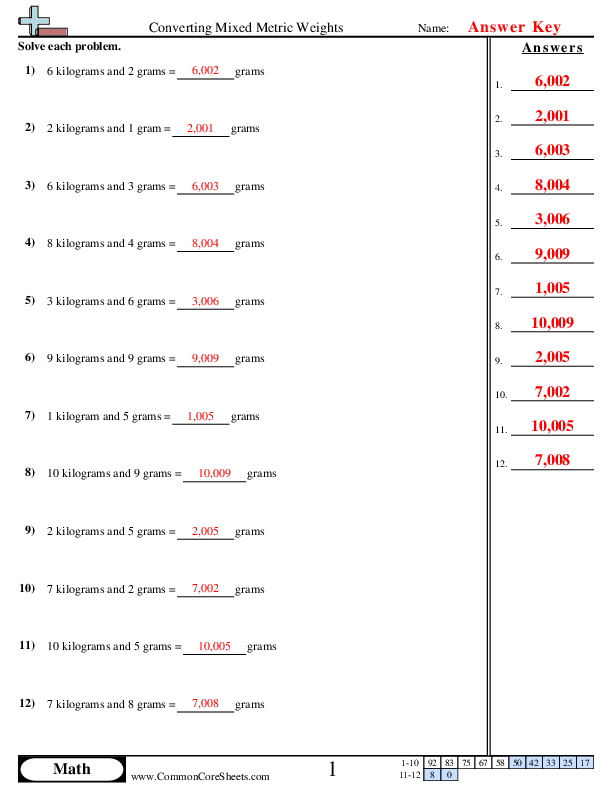 Converting Mixed Metric Weights

Name: Answer Key

Solve each problem.

1) 6 kilograms and 2 grams = 6,002 grams

2) 2 kilograms and 1 gram = 2,001 grams

3) 6 kilograms and 3 grams = 6,003 grams

4) 8 kilograms and 4 grams = 8,004 grams

5) 3 kilograms and 6 grams = 3,006 grams

6) 9 kilograms and 9 grams = 9,009 grams

7) 1 kilogram and 5 grams = 1,005 grams

8) 10 kilograms and 9 grams = 10,009 grams

9) 2 kilograms and 5 grams = 2,005 grams

10) 7 kilograms and 2 grams = 7,002 grams

11) 10 kilograms and 5 grams = 10,005 grams

12) 7 kilograms and 8 grams = 7,008 grams

Answers

1. 6,002
2. 2,001
3. 6,003
4. 8,004
5. 3,006
6. 9,009
7. 1,005
8. 10,009
9. 2,005
10. 7,002
11. 10,005
12. 7,008

Math

www.CommonCoreSheets.com

1

| 1-10 | 92 | 83 | 75 | 67 | 58 | 50 | 42 | 33 | 25 | 17 |
|---|---|---|---|---|---|---|---|---|---|---|
| 11-12 | 8 | 0 | | | | | | | | |